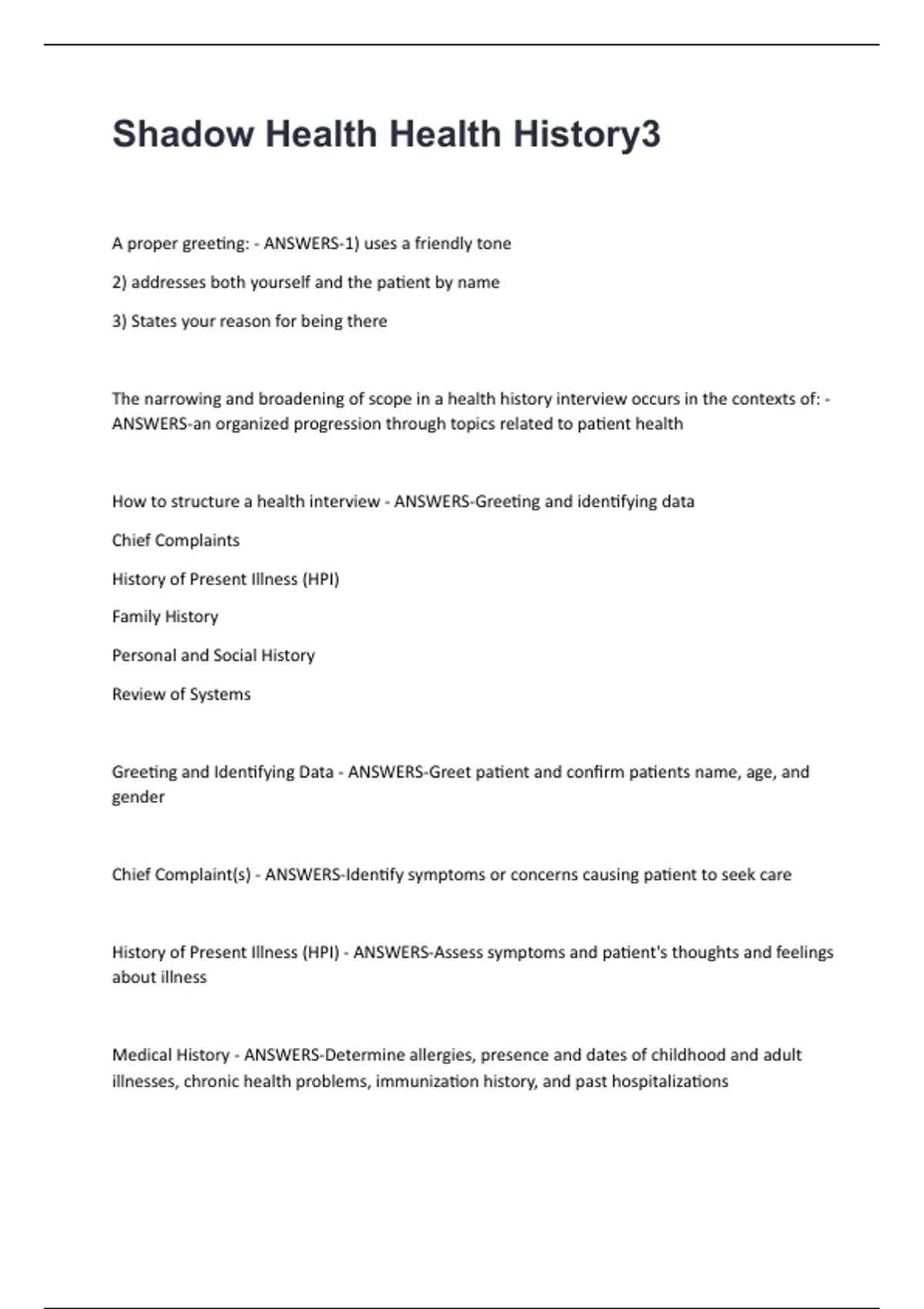 Shadow Health Health History3

A proper greeting: - ANSWERS-1) uses a friendly tone

2) addresses both yourself and the patient by name

3) States your reason for being there

The narrowing and broadening of scope in a health history interview occurs in the contexts of: - ANSWERS-an organized progression through topics related to patient health

How to structure a health interview - ANSWERS-Greeting and identifying data

Chief Complaints

History of Present Illness (HPI)

Family History

Personal and Social History

Review of Systems

Greeting and Identifying Data - ANSWERS-Greet patient and confirm patients name, age, and gender

Chief Complaint(s) - ANSWERS-Identify symptoms or concerns causing patient to seek care

History of Present Illness (HPI) - ANSWERS-Assess symptoms and patient's thoughts and feelings about illness

Medical History - ANSWERS-Determine allergies, presence and dates of childhood and adult illnesses, chronic health problems, immunization history, and past hospitalizations